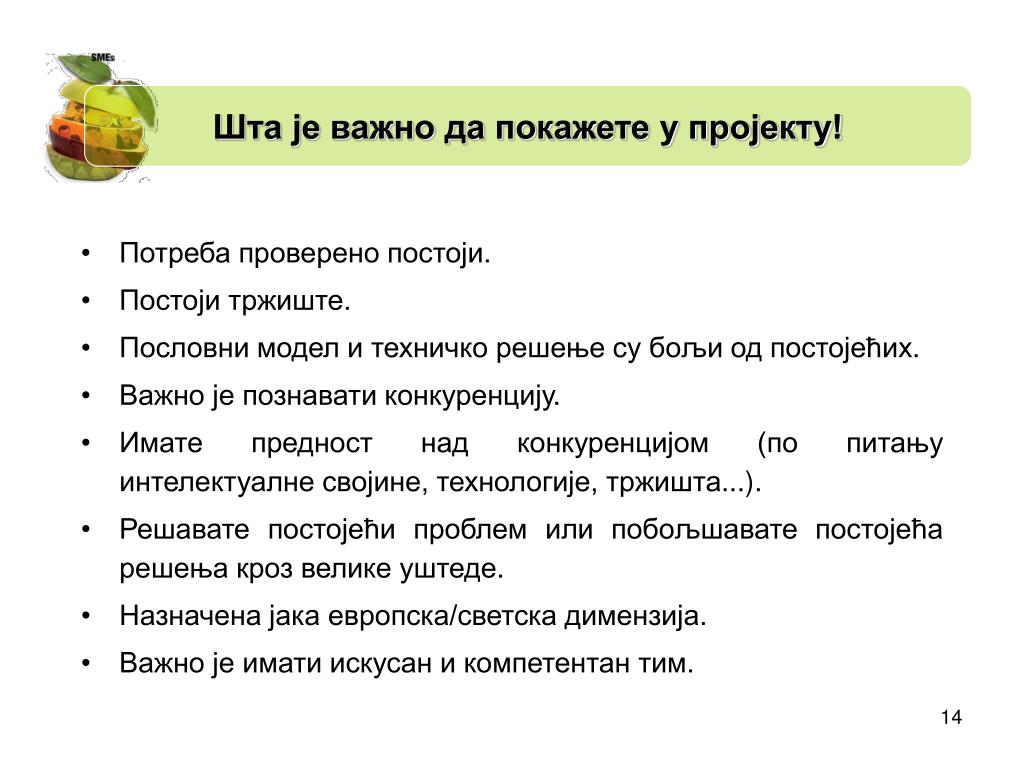 SMEs

Шта је важно да покажете у пројекту!

• Потреба проверено постоји.
• Постоји тржиште.
• Пословни модел и техничко решење су бољи од постојећих.
• Важно је познавати конкуренцију.
• Имате предност над конкуренцијом (по питању интелектуалне својине, технологије, тржишта...).
• Решавате постојећи проблем или побољшавате постојећа решења кроз велике уштеде.
• Назначена јака европска/светска димензија.
• Важно је имати искусан и компетентан тим.

14